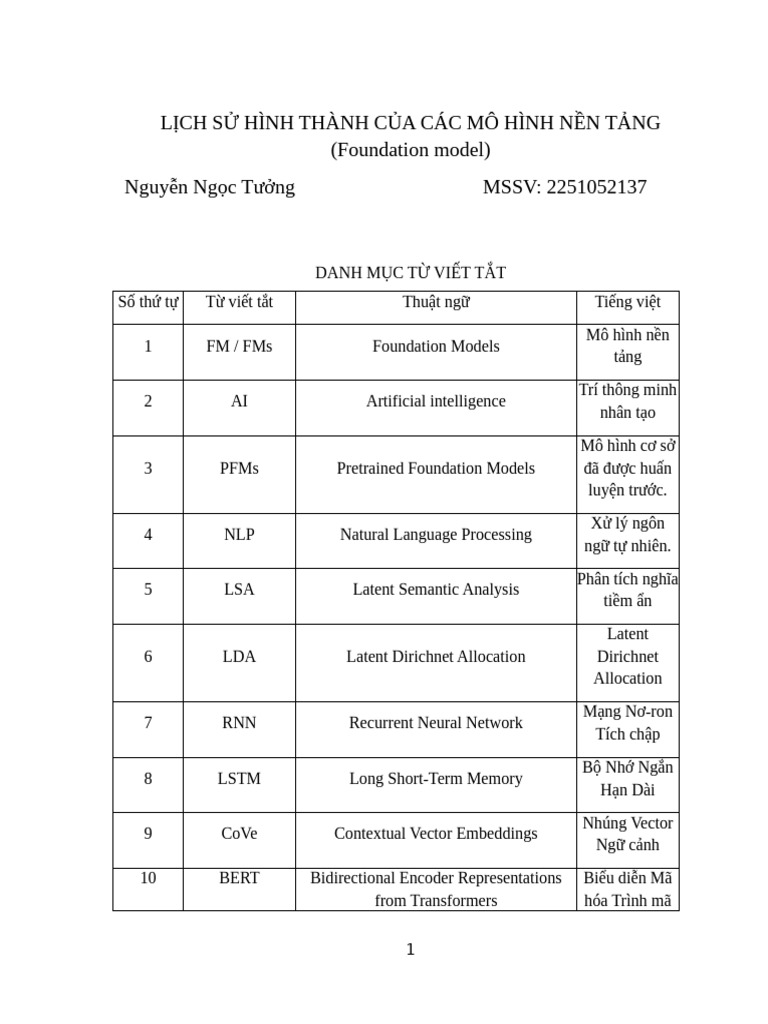 LỊCH SỬ HÌNH THÀNH CỦA CÁC MÔ HÌNH NỀN TẢNG
(Foundation model)

Nguyễn Ngọc Tưởng MSSV: 2251052137

DANH MỤC TỪ VIẾT TẮT

| Số thứ tự | Từ viết tắt | Thuật ngữ | Tiếng việt |
|---|---|---|---|
| 1 | FM / FMs | Foundation Models | Mô hình nền tảng |
| 2 | AI | Artificial intelligence | Trí thông minh nhân tạo |
| 3 | PFMs | Pretrained Foundation Models | Mô hình cơ sở đã được huấn luyện trước. |
| 4 | NLP | Natural Language Processing | Xử lý ngôn ngữ tự nhiên. |
| 5 | LSA | Latent Semantic Analysis | Phân tích nghĩa tiềm ẩn |
| 6 | LDA | Latent Dirichnet Allocation | Latent Dirichnet Allocation |
| 7 | RNN | Recurrent Neural Network | Mạng Nơ-ron Tích chập |
| 8 | LSTM | Long Short-Term Memory | Bộ Nhớ Ngắn Hạn Dài |
| 9 | CoVe | Contextual Vector Embeddings | Nhúng Vector Ngữ cảnh |
| 10 | BERT | Bidirectional Encoder Representations from Transformers | Biểu diễn Mã hóa Trình mã |

1